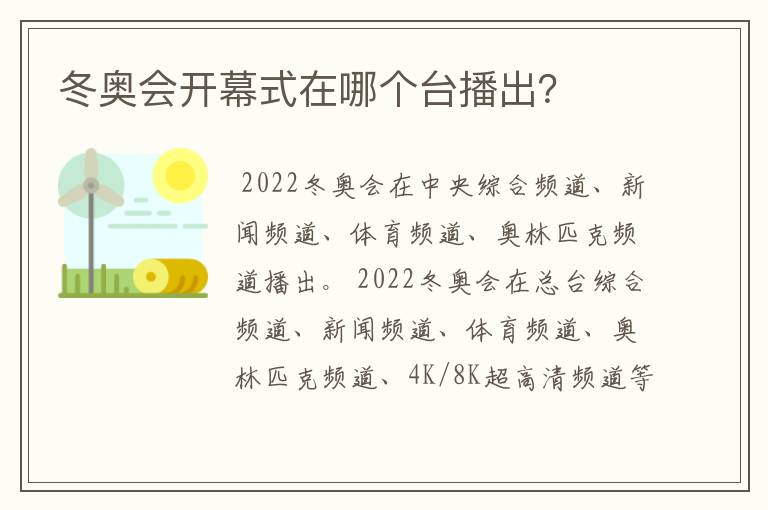 冬奥会开幕式在哪个台播出?

2022冬奥会在中央综合频道、新闻频道、体育频道、奥林匹克频道播出。2022冬奥会在总台综合频道、新闻频道、体育频道、奥林匹克频道、4K/8K超高清频道等